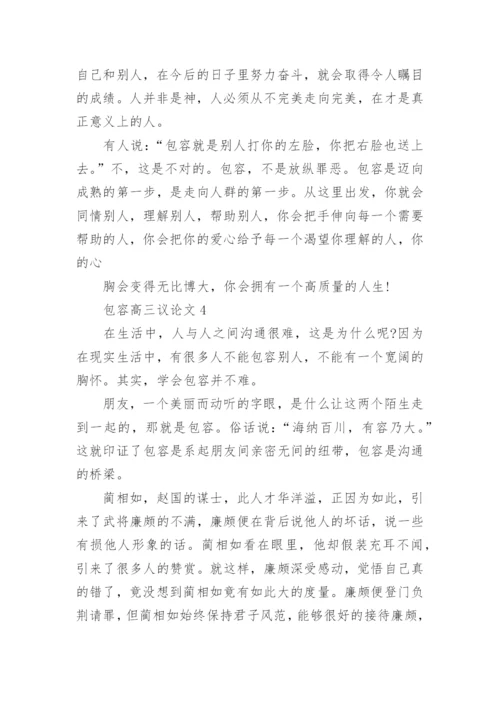 自己和别人，在今后的日子里努力奋斗，就会取得令人瞩目的成绩。人并非是神，人必须从不完美走向完美，在才是真正意义上的人。

有人说：“包容就是别人打你的左脸，你把右脸也送上去。”不，这是不对的。包容，不是放纵罪恶。包容是迈向成熟的第一步，是走向人群的第一步。从这里出发，你就会同情别人，理解别人，帮助别人，你会把手伸向每一个需要帮助的人，你会把你的爱心给予每一个渴望你理解的人，你的心

胸会变得无比博大，你会拥有一个高质量的人生!

包容高三议论文 4

在生活中，人与人之间沟通很难，这是为什么呢?因为在现实生活中，有很多人不能包容别人，不能有一个宽阔的胸怀。其实，学会包容并不难。

朋友，一个美丽而动听的字眼，是什么让这两个陌生走到一起的，那就是包容。俗话说：“海纳百川，有容乃大。”这就印证了包容是系起朋友间亲密无间的纽带，包容是沟通的桥梁。

蔺相如，赵国的谋士，此人才华洋溢，正因为如此，引来了武将廉颇的不满，廉颇便在背后说他人的坏话，说一些有损他人形象的话。蔺相如看在眼里，他却假装充耳不闻，引来了很多人的赞赏。就这样，廉颇深受感动，觉悟自己真的错了，竟没想到蔺相如竟有如此大的度量。廉颇便登门负荆请罪，但蔺相如始终保持君子风范，能够很好的接待廉颇，